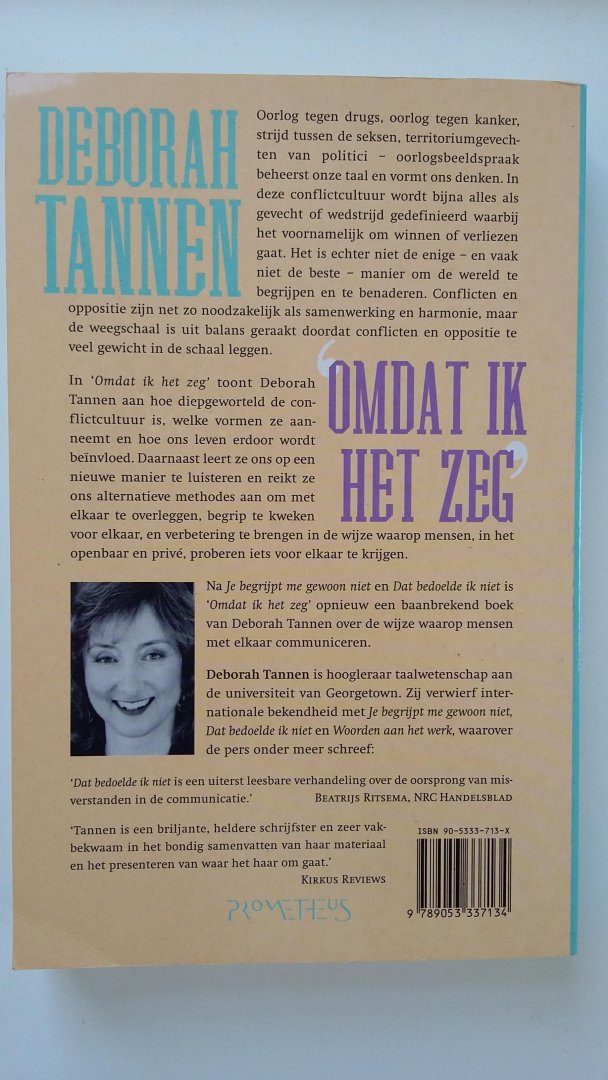 DEBORAH TANNEN

Oorlog tegen drugs, oorlog tegen kanker, strijd tussen de seksen, territoriumgevechten van politici – oorlogsbeeldspraak beheerst onze taal en vormt ons denken. In deze conflictcultuur wordt bijna alles als gevecht of wedstrijd gedefinieerd waarbij het voornamelijk om winnen of verliezen gaat. Het is echter niet de enige – en vaak niet de beste – manier om de wereld te begrijpen en te benaderen. Conflicten en oppositie zijn net zo noodzakelijk als samenwerking en harmonie, maar de weegschaal is uit balans geraakt doordat conflicten en oppositie te veel gewicht in de schaal leggen.

'OMDAT IK HET ZEG'

In 'Omdat ik het zeg' toont Deborah Tannen aan hoe diepgeworteld de conflictcultuur is, welke vormen ze aanneemt en hoe ons leven erdoor wordt beïnvloed. Daarnaast leert ze ons op een nieuwe manier te luisteren en reikt ze ons alternatieve methodes aan om met elkaar te overleggen, begrip te kweken voor elkaar, en verbetering te brengen in de wijze waarop mensen, in het openbaar en privé, proberen iets voor elkaar te krijgen.

Na Je begrijpt me gewoon niet en Dat bedoelde ik niet is 'Omdat ik het zeg' opnieuw een baanbrekend boek van Deborah Tannen over de wijze waarop mensen met elkaar communiceren.

Deborah Tannen is hoogleraar taalwetenschap aan de universiteit van Georgetown. Zij verwierf internationale bekendheid met Je begrijpt me gewoon niet, Dat bedoelde ik niet en Woorden aan het werk, waarover de pers onder meer schreef:

'Dat bedoelde ik niet is een uiterst leesbare verhandeling over de oorsprong van misverstanden in de communicatie.' BEATRIJS RITSEMA, NRC HANDELSBLAD

'Tannen is een briljante, heldere schrijfster en zeer vakbekwaam in het bondig samenvatten van haar materiaal en het presenteren van waar het haar om gaat.'
KIRKUS REVIEWS

PROMETHEUS

ISBN 90-5333-713-X

9 789053 337134